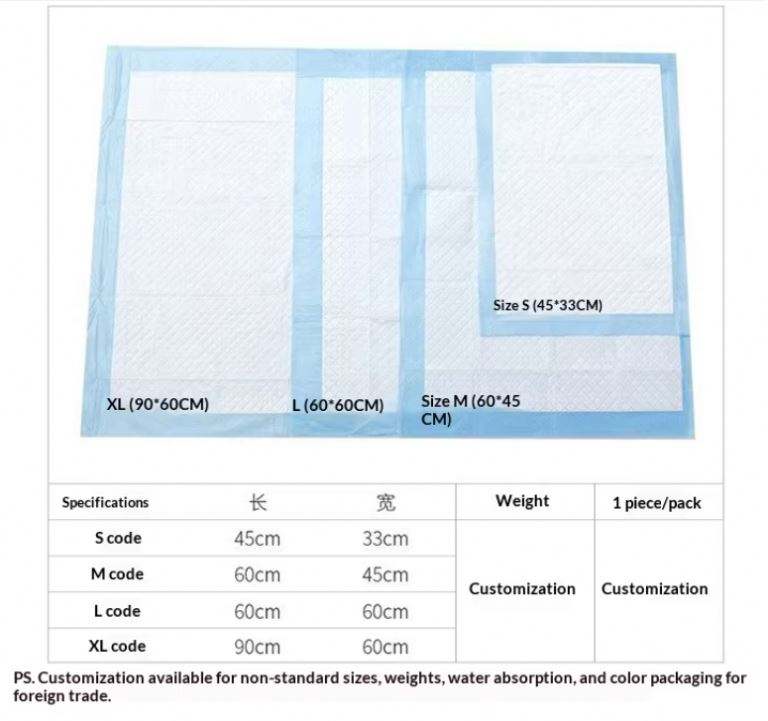 Size S (45*33CM)

XL (90*60CM)

L (60*60CM)

Size M (60*45 CM)

| Specifications | 长 | 宽 | Weight | 1 piece/pack |
|---|---|---|---|---|
| S code | 45cm | 33cm | Customization | Customization |
| M code | 60cm | 45cm | | |
| L code | 60cm | 60cm | | |
| XL code | 90cm | 60cm | | |

PS. Customization available for non-standard sizes, weights, water absorption, and color packaging for foreign trade.